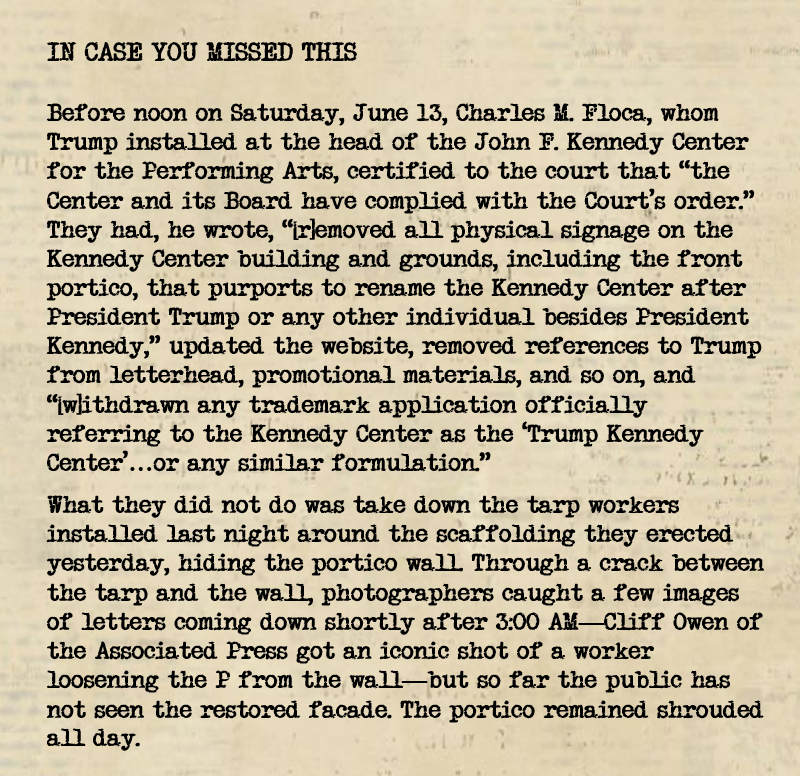 IN CASE YOU MISSED THIS

Before noon on Saturday, June 13, Charles M. Floca, whom Trump installed at the head of the John F. Kennedy Center for the Performing Arts, certified to the court that "the Center and its Board have complied with the Court's order." They had, he wrote, "[r]emoved all physical signage on the Kennedy Center building and grounds, including the front portico, that purports to rename the Kennedy Center after President Trump or any other individual besides President Kennedy," updated the website, removed references to Trump from letterhead, promotional materials, and so on, and "[w]ithdrawn any trademark application officially referring to the Kennedy Center as the 'Trump Kennedy Center'...or any similar formulation."

What they did not do was take down the tarp workers installed last night around the scaffolding they erected yesterday, hiding the portico wall. Through a crack between the tarp and the wall, photographers caught a few images of letters coming down shortly after 3:00 AM—Cliff Owen of the Associated Press got an iconic shot of a worker loosening the P from the wall—but so far the public has not seen the restored facade. The portico remained shrouded all day.